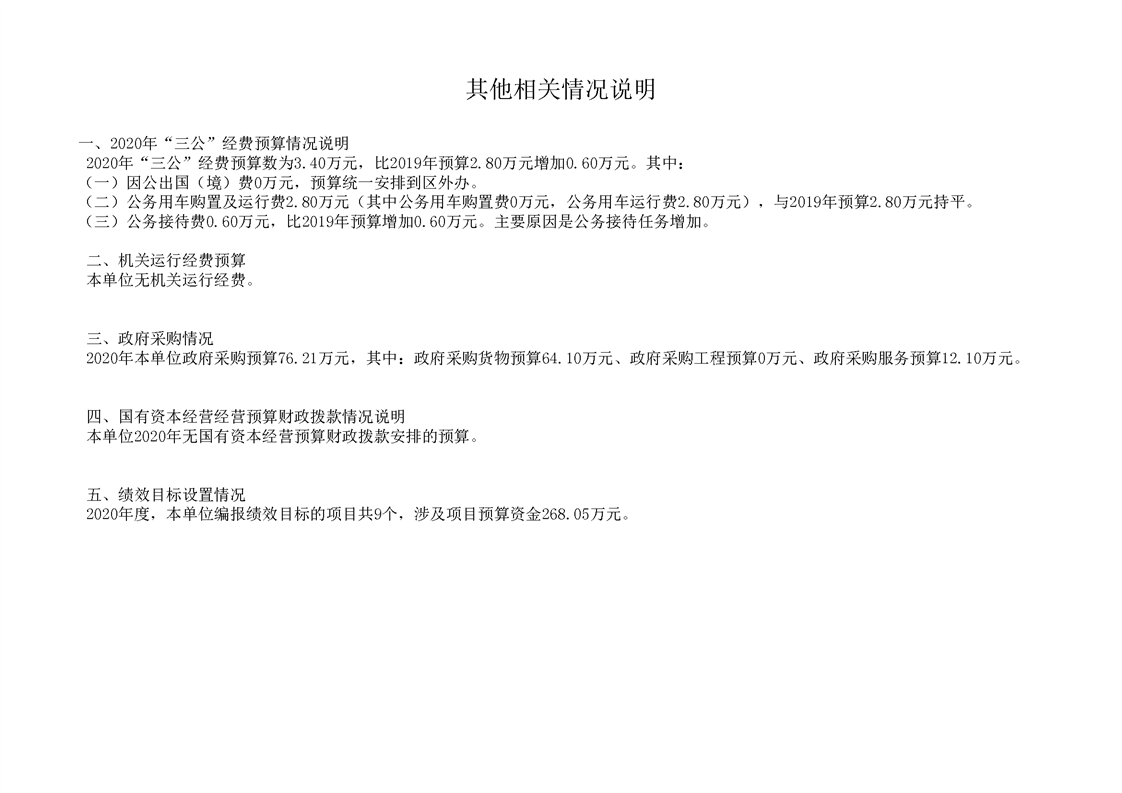 其他相关情况说明

一、2020年“三公”经费预算情况说明
2020年“三公”经费预算数为3.40万元，比2019年预算2.80万元增加0.60万元。其中：
（一）因公出国（境）费0万元，预算统一安排到区外办。
（二）公务用车购置及运行费2.80万元（其中公务用车购置费0万元，公务用车运行费2.80万元），与2019年预算2.80万元持平。
（三）公务接待费0.60万元，比2019年预算增加0.60万元。主要原因是公务接待任务增加。

二、机关运行经费预算
本单位无机关运行经费。

三、政府采购情况
2020年本单位政府采购预算76.21万元，其中：政府采购货物预算64.10万元、政府采购工程预算0万元、政府采购服务预算12.10万元。

四、国有资本经营经营预算财政拨款情况说明
本单位2020年无国有资本经营预算财政拨款安排的预算。

五、绩效目标设置情况
2020年度，本单位编报绩效目标的项目共9个，涉及项目预算资金268.05万元。